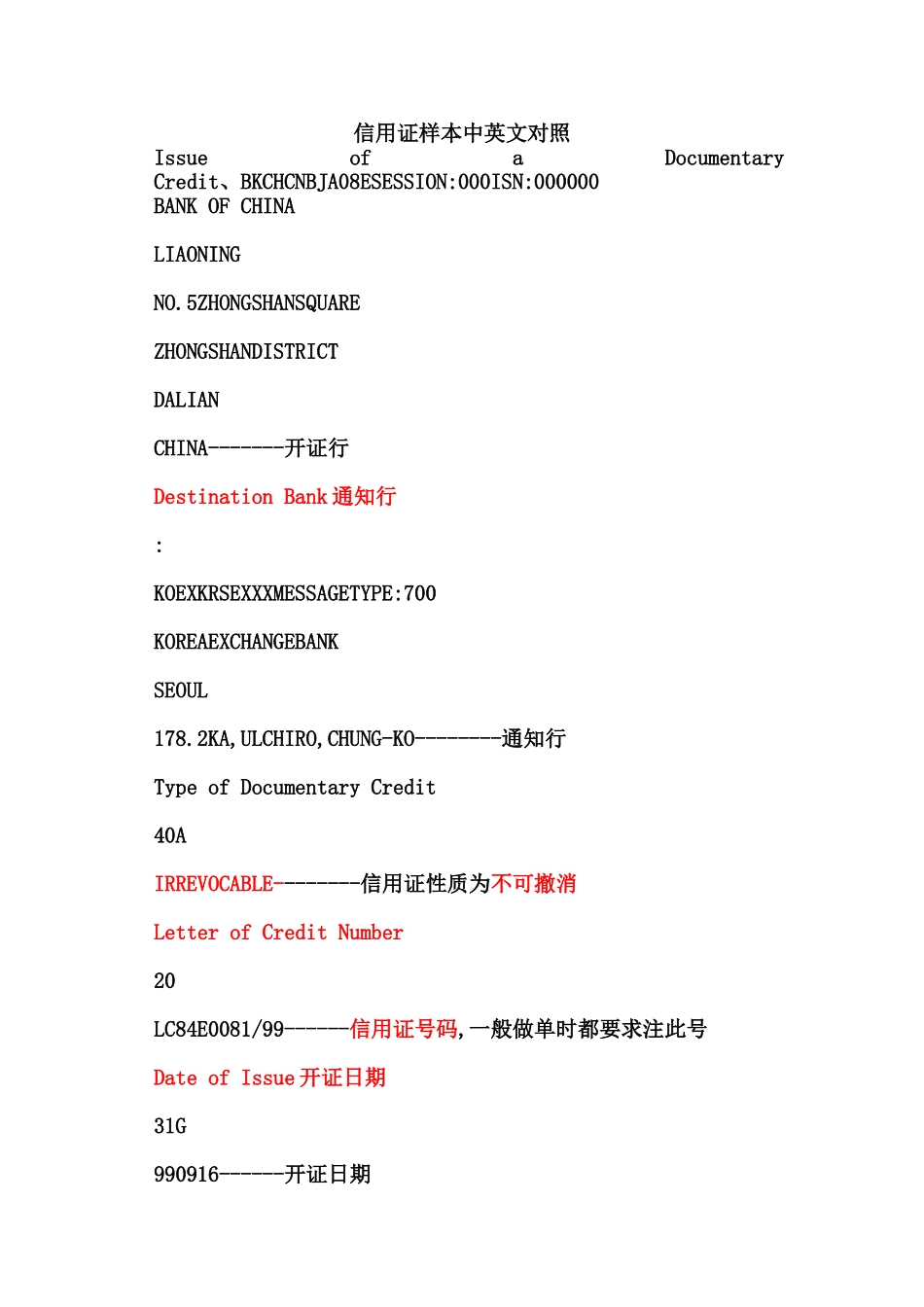 信用证样本中英文对照

Issue of a Documentary Credit、BKCHCNBJA08ESESSION:000ISN:000000
BANK OF CHINA

LIAONING

NO.5ZHONGSHANSQUARE

ZHONGSHANDISTRICT

DALIAN

CHINA-------开证行

Destination Bank通知行

:

KOEXKRSEXXXMESSAGETYPE:700

KOREAEXCHANGEBANK

SEOUL

178.2KA,ULCHIRO,CHUNG-KO--------通知行

Type of Documentary Credit

40A

IRREVOCABLE--------信用证性质为不可撤消

Letter of Credit Number

20

LC84E0081/99------信用证号码,一般做单时都要求注此号

Date of Issue开证日期

31G

990916------开证日期